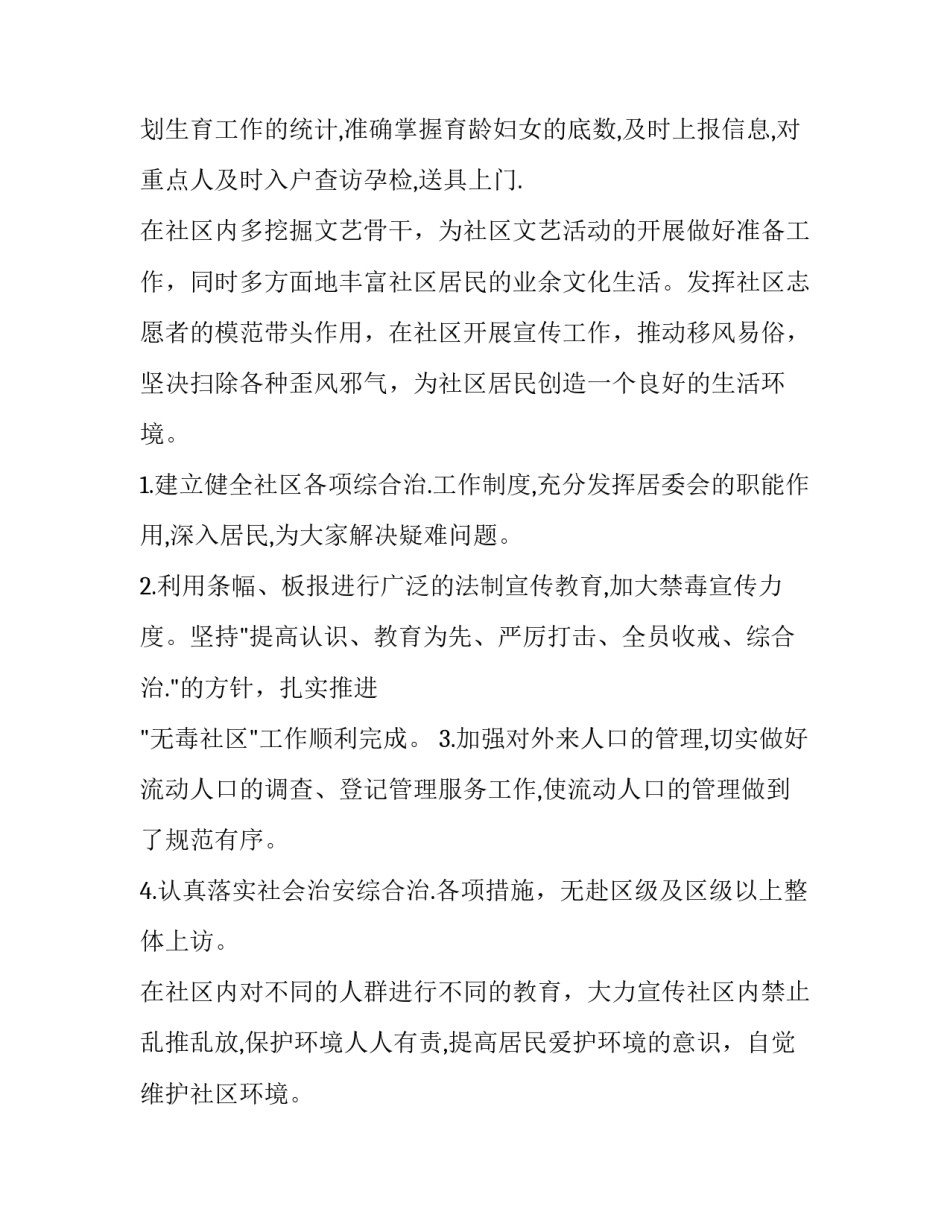 划生育工作的统计,准确掌握育龄妇女的底数,及时上报信息,对重点人及时入户查访孕检,送具上门.

在社区内多挖掘文艺骨干，为社区文艺活动的开展做好准备工作，同时多方面地丰富社区居民的业余文化生活。发挥社区志愿者的模范带头作用，在社区开展宣传工作，推动移风易俗，坚决扫除各种歪风邪气，为社区居民创造一个良好的生活环境。

1.建立健全社区各项综合治.工作制度,充分发挥居委会的职能作用,深入居民,为大家解决疑难问题。

2.利用条幅、板报进行广泛的法制宣传教育,加大禁毒宣传力度。坚持"提高认识、教育为先、严厉打击、全员收戒、综合治."的方针，扎实推进

"无毒社区"工作顺利完成。 3.加强对外来人口的管理,切实做好流动人口的调查、登记管理服务工作,使流动人口的管理做到了规范有序。

4.认真落实社会治安综合治.各项措施，无赴区级及区级以上整体上访。

在社区内对不同的人群进行不同的教育，大力宣传社区内禁止乱推乱放,保护环境人人有责,提高居民爱护环境的意识，自觉维护社区环境。